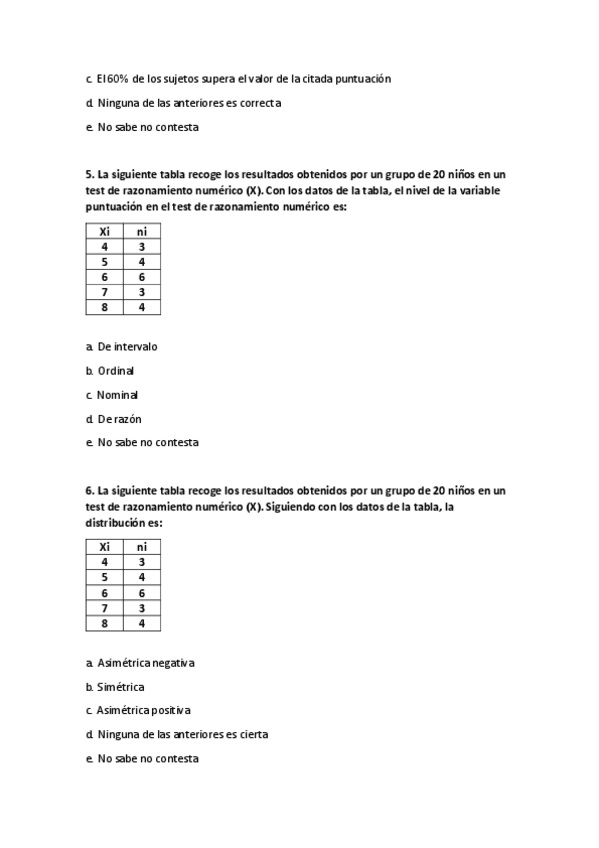 c. El 60% de los sujetos supera el valor de la citada puntuación

d. Ninguna de las anteriores es correcta

e. No sabe no contesta

5. La siguiente tabla recoge los resultados obtenidos por un grupo de 20 niños en un test de razonamiento numérico (X). Con los datos de la tabla, el nivel de la variable puntuación en el test de razonamiento numérico es:

| Xi | ni |
|---|---|
| 4 | 3 |
| 5 | 4 |
| 6 | 6 |
| 7 | 3 |
| 8 | 4 |

a. De intervalo

b. Ordinal

c. Nominal

d. De razón

e. No sabe no contesta

6. La siguiente tabla recoge los resultados obtenidos por un grupo de 20 niños en un test de razonamiento numérico (X). Siguiendo con los datos de la tabla, la distribución es:

| Xi | ni |
|---|---|
| 4 | 3 |
| 5 | 4 |
| 6 | 6 |
| 7 | 3 |
| 8 | 4 |

a. Asimétrica negativa

b. Simétrica

c. Asimétrica positiva

d. Ninguna de las anteriores es cierta

e. No sabe no contesta